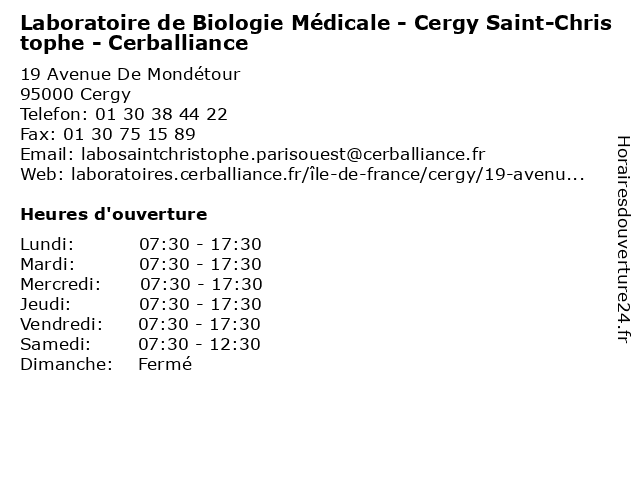 Laboratoire de Biologie Médicale - Cergy Saint-Christophe - Cerballiance

19 Avenue De Mondétour
95000 Cergy
Telefon: 01 30 38 44 22
Fax: 01 30 75 15 89
Email: labosaintchristophe.parisouest@cerballiance.fr
Web: laboratoires.cerballiance.fr/île-de-france/cergy/19-avenu...

Heures d'ouverture

| | |
|---|---|
| Lundi: | 07:30 - 17:30 |
| Mardi: | 07:30 - 17:30 |
| Mercredi: | 07:30 - 17:30 |
| Jeudi: | 07:30 - 17:30 |
| Vendredi: | 07:30 - 17:30 |
| Samedi: | 07:30 - 12:30 |
| Dimanche: | Fermé |

Horairesdouverture24.fr